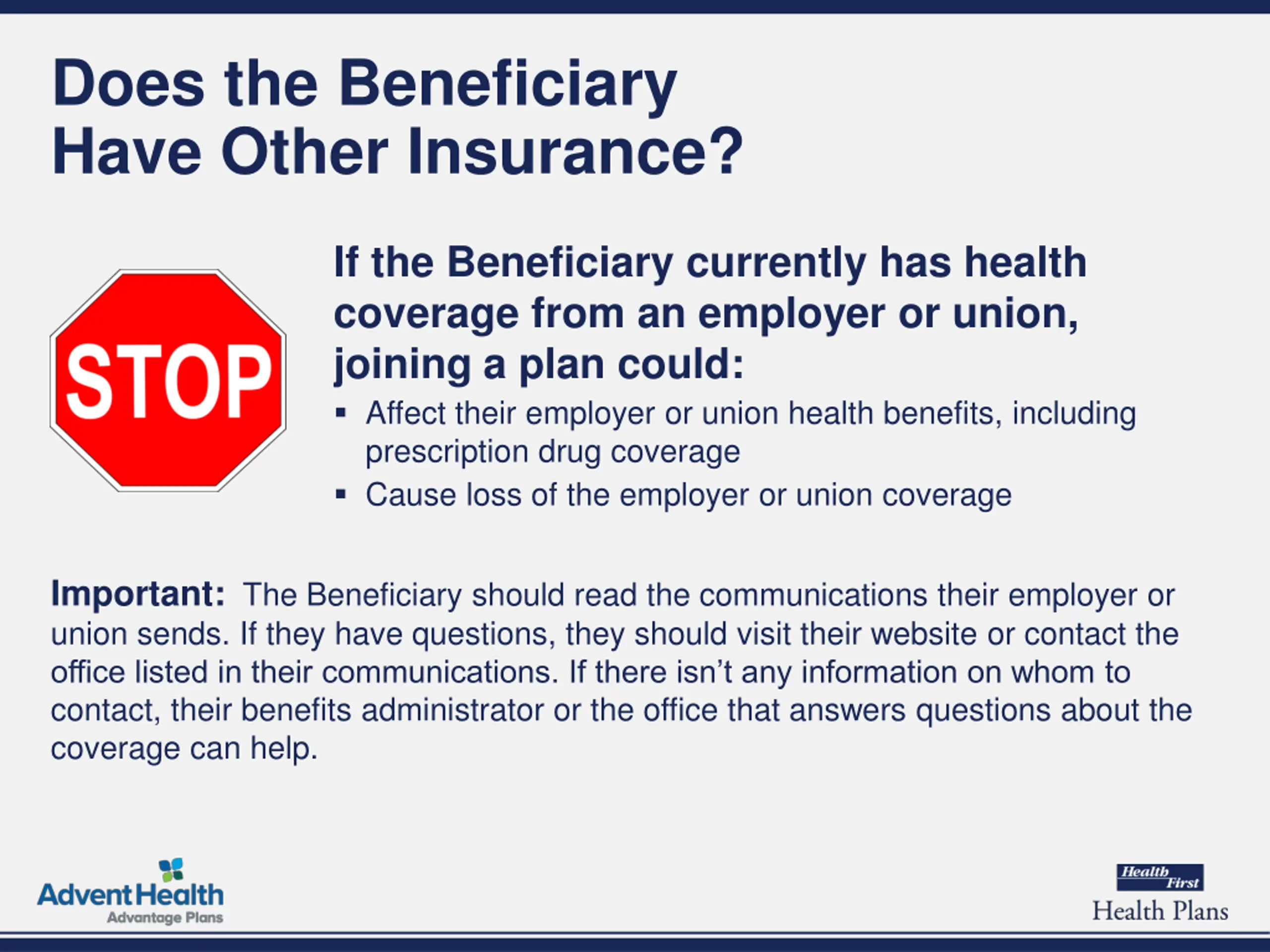 Does the Beneficiary Have Other Insurance?

STOP

If the Beneficiary currently has health coverage from an employer or union, joining a plan could:

▪ Affect their employer or union health benefits, including prescription drug coverage
▪ Cause loss of the employer or union coverage

Important: The Beneficiary should read the communications their employer or union sends. If they have questions, they should visit their website or contact the office listed in their communications. If there isn't any information on whom to contact, their benefits administrator or the office that answers questions about the coverage can help.

AdventHealth
Advantage Plans

Health First
Health Plans